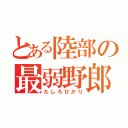 とある陸部の
最弱野郎
たしろひかり